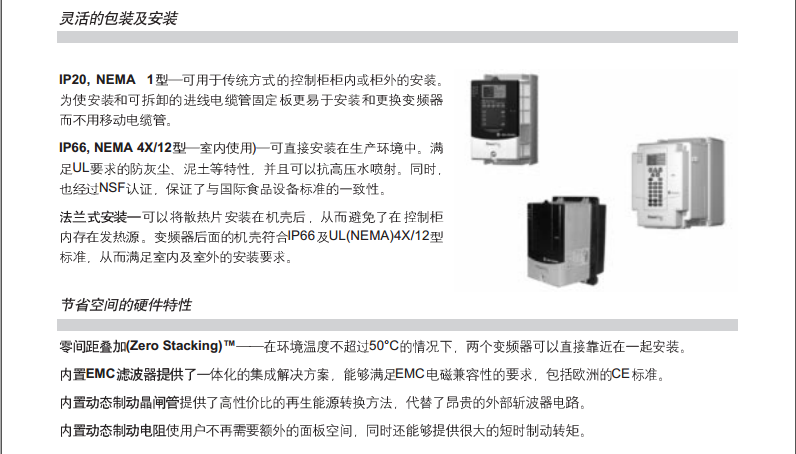 灵活的包装及安装

IP20, NEMA 1型—可用于传统方式的控制柜柜内或柜外的安装。为使安装和可拆卸的进线电缆管固定板更易于安装和更换变频器而不用移动电缆管。

IP66, NEMA 4X/12型—室内使用)—可直接安装在生产环境中。满足UL要求的防灰尘、泥土等特性，并且可以抗高压水喷射。同时，也经过NSF认证，保证了与国际食品设备标准的一致性。

法兰式安装—可以将散热片安装在机壳后，从而避免了在控制柜内存在发热源。变频器后面的机壳符合IP66及UL(NEMA)4X/12型标准，从而满足室内及室外的安装要求。

节省空间的硬件特性

零间距叠加(Zero Stacking)™——在环境温度不超过50°C的情况下，两个变频器可以直接靠近在一起安装。

内置EMC滤波器提供了一体化的集成解决方案，能够满足EMC电磁兼容性的要求，包括欧洲的CE标准。

内置动态制动晶闸管提供了高性价比的再生能源转换方法，代替了昂贵的外部斩波器电路。

内置动态制动电阻使用户不再需要额外的面板空间，同时还能够提供很大的短时制动转矩。